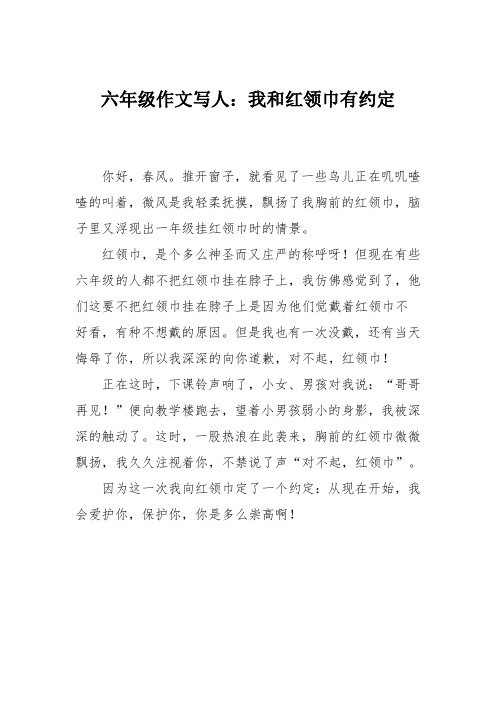 六年级作文写人：我和红领巾有约定

你好，春风。推开窗子，就看见了一些鸟儿正在叽叽喳喳的叫着，微风是我轻柔抚摸，飘扬了我胸前的红领巾，脑子里又浮现出一年级挂红领巾时的情景。

红领巾，是个多么神圣而又庄严的称呼呀！但现在有些六年级的人都不把红领巾挂在脖子上，我仿佛感觉到了，他们这要不把红领巾挂在脖子上是因为他们觉戴着红领巾不好看，有种不想戴的原因。但是我也有一次没戴，还有当天侮辱了你，所以我深深的向你道歉，对不起，红领巾！

正在这时，下课铃声响了，小女、男孩对我说：“哥哥再见！”便向教学楼跑去，望着小男孩弱小的身影，我被深深的触动了。这时，一股热浪在此袭来，胸前的红领巾微微飘扬，我久久注视着你，不禁说了声“对不起，红领巾”。

因为这一次我向红领巾定了一个约定：从现在开始，我会爱护你，保护你，你是多么崇高啊！